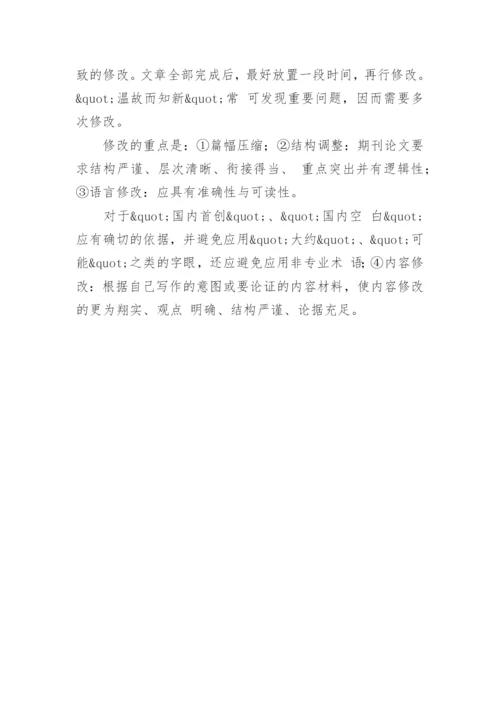 致的修改。文章全部完成后，最好放置一段时间，再行修改。&quot;温故而知新&quot;常 可发现重要问题，因而需要多次修改。

修改的重点是：①篇幅压缩；②结构调整：期刊论文要求结构严谨、层次清晰、衔接得当、 重点突出并有逻辑性；③语言修改：应具有准确性与可读性。

对于&quot;国内首创&quot;、&quot;国内空 白&quot;应有确切的依据，并避免应用&quot;大约&quot;、&quot;可能&quot;之类的字眼，还应避免应用非专业术 语；④内容修改：根据自己写作的意图或要论证的内容材料，使内容修改的更为翔实、观点 明确、结构严谨、论据充足。